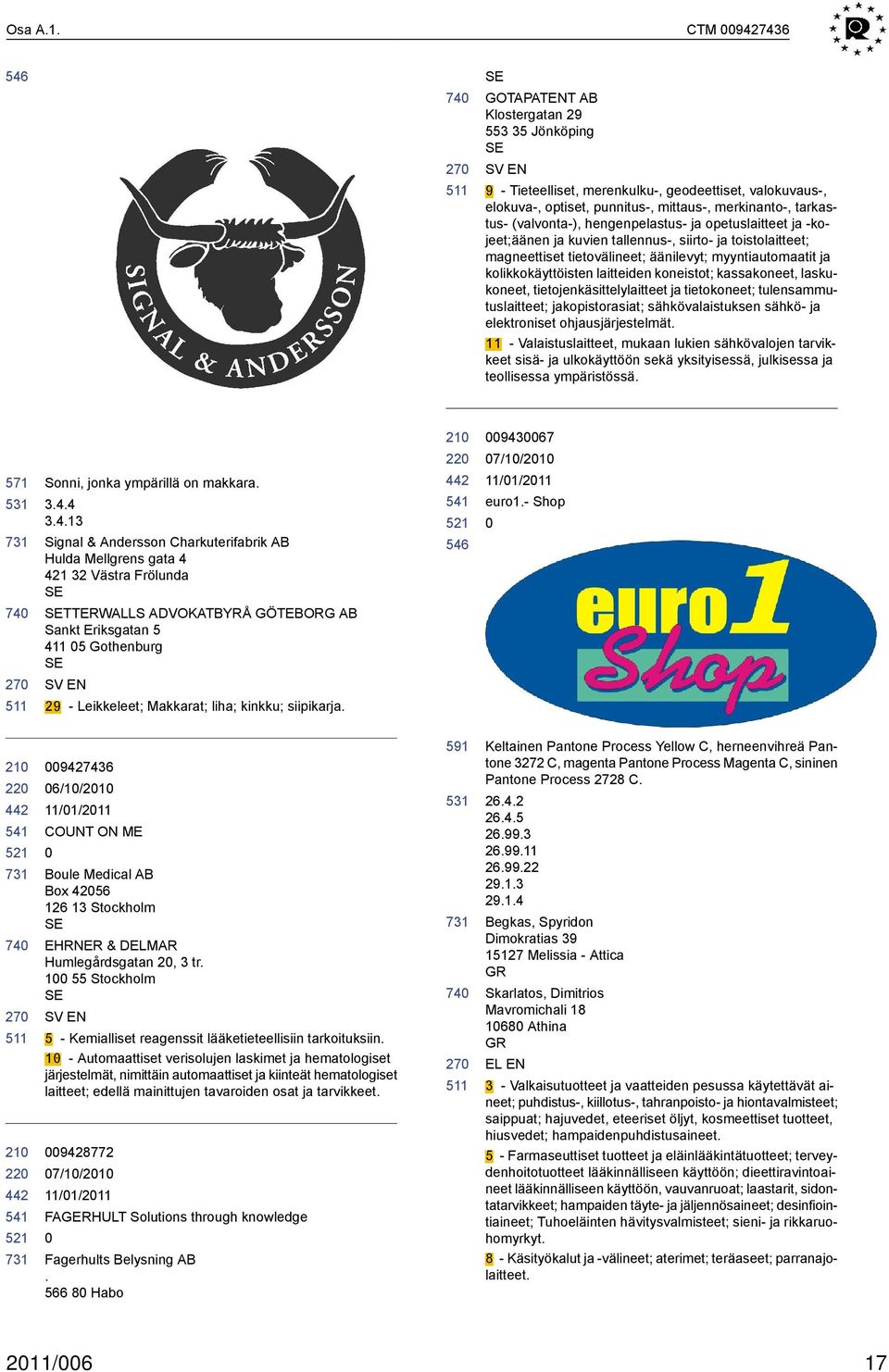 Osa A.1. CTM 009427436

546

SIGNAL & ANDERSSON

571 Sonni, jonka ympärillä on makkara.
531 3.4.4
3.4.13
731 Signal & Andersson Charkuterifabrik AB
Hulda Mellgrens gata 4
421 32 Västra Frölunda
SE
740 SETTERWALLS ADVOKATBYRÅ GÖTEBORG AB
Sankt Eriksgatan 5
411 05 Gothenburg
SE
270 SV EN
511 29 - Leikkeleet; Makkarat; liha; kinkku; siipikarja.

210 009427436
220 06/10/2010
442 11/01/2011
541 COUNT ON ME
521 0
731 Boule Medical AB
Box 42056
126 13 Stockholm
SE
740 EHRNER & DELMAR
Humlegårdsgatan 20, 3 tr.
100 55 Stockholm
SE
270 SV EN
511 5 - Kemialliset reagenssit lääketieteellisiin tarkoituksiin.
10 - Automaattiset verisolujen laskimet ja hematologiset järjestelmät, nimittäin automaattiset ja kiinteät hematologiset laitteet; edellä mainittujen tavaroiden osat ja tarvikkeet.

210 009428772
220 07/10/2010
442 11/01/2011
541 FAGERHULT Solutions through knowledge
521 0
731 Fagerhults Belysning AB
.
566 80 Habo

SE
740 GOTAPATENT AB
Klostergatan 29
553 35 Jönköping
SE
270 SV EN
511 9 - Tieteelliset, merenkulku-, geodeettiset, valokuvaus-, elokuva-, optiset, punnitus-, mittaus-, merkinanto-, tarkastus- (valvonta-), hengenpelastus- ja opetuslaitteet ja -kojeet;äänen ja kuvien tallennus-, siirto- ja toistolaitteet; magneettiset tietovälineet; äänilevyt; myyntiautomaatit ja kolikkokäyttöisten laitteiden koneistot; kassakoneet, laskukoneet, tietojenkäsittelylaitteet ja tietokoneet; tulensammutuslaitteet; jakopistorasiat; sähkövalaistuksen sähkö- ja elektroniset ohjausjärjestelmät.
11 - Valaistuslaitteet, mukaan lukien sähkövalojen tarvikkeet sisä- ja ulkokäyttöön sekä yksityisessä, julkisessa ja teollisessa ympäristössä.

210 009430067
220 07/10/2010
442 11/01/2011
541 euro1.- Shop
521 0
546

euro1 Shop

591 Keltainen Pantone Process Yellow C, herneenvihreä Pantone 3272 C, magenta Pantone Process Magenta C, sininen Pantone Process 2728 C.
531 26.4.2
26.4.5
26.99.3
26.99.11
26.99.22
29.1.3
29.1.4
731 Begkas, Spyridon
Dimokratias 39
15127 Melissia - Attica
GR
740 Skarlatos, Dimitrios
Mavromichali 18
10680 Athina
GR
270 EL EN
511 3 - Valkaisutuotteet ja vaatteiden pesussa käytettävät aineet; puhdistus-, kiillotus-, tahranpoisto- ja hiontavalmisteet; saippuat; hajuvedet, eteeriset öljyt, kosmeettiset tuotteet, hiusvedet; hampaidenpuhdistusaineet.
5 - Farmaseuttiset tuotteet ja eläinlääkintätuotteet; terveydenhoitotuotteet lääkinnälliseen käyttöön; dieettiravintoaineet lääkinnälliseen käyttöön, vauvanruoat; laastarit, sidontatarvikkeet; hampaiden täyte- ja jäljennösaineet; desinfiointiaineet; Tuhoeläinten hävitysvalmisteet; sieni- ja rikkaruohomyrkyt.
8 - Käsityökalut ja -välineet; aterimet; teräaseet; parranajolaitteet.

2011/006 17